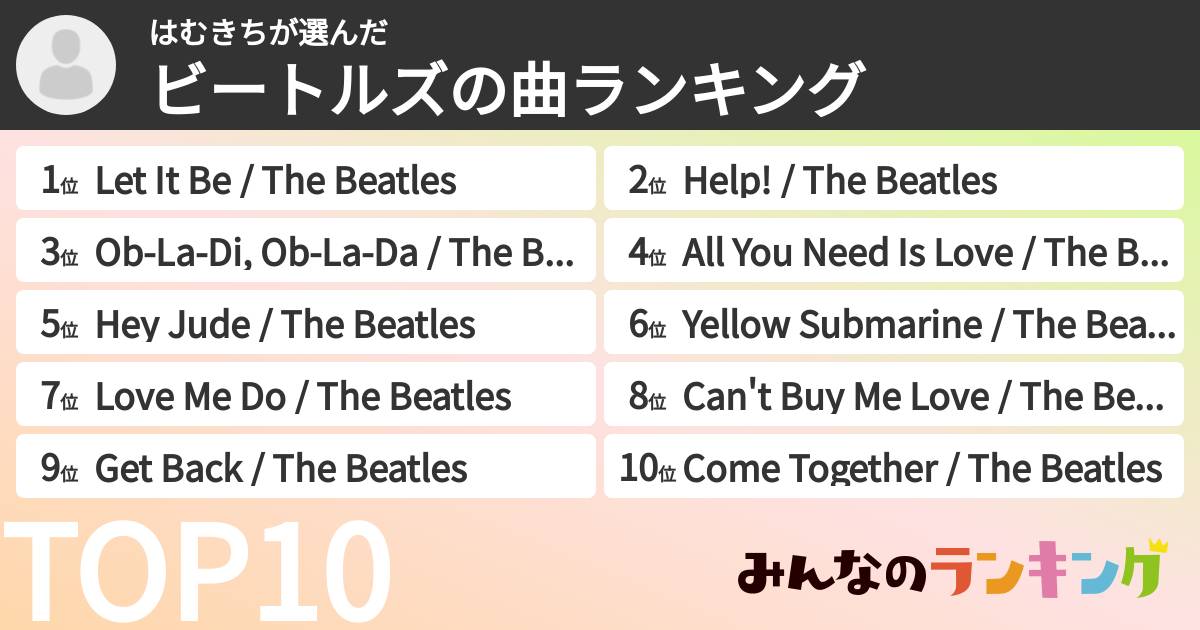 はむきちが選んだ
ビートルズの曲ランキング

1位 Let It Be / The Beatles
2位 Help! / The Beatles
3位 Ob-La-Di, Ob-La-Da / The B...
4位 All You Need Is Love / The B...
5位 Hey Jude / The Beatles
6位 Yellow Submarine / The Bea...
7位 Love Me Do / The Beatles
8位 Can't Buy Me Love / The Be...
9位 Get Back / The Beatles
10位 Come Together / The Beatles

TOP10

みんなのランキング